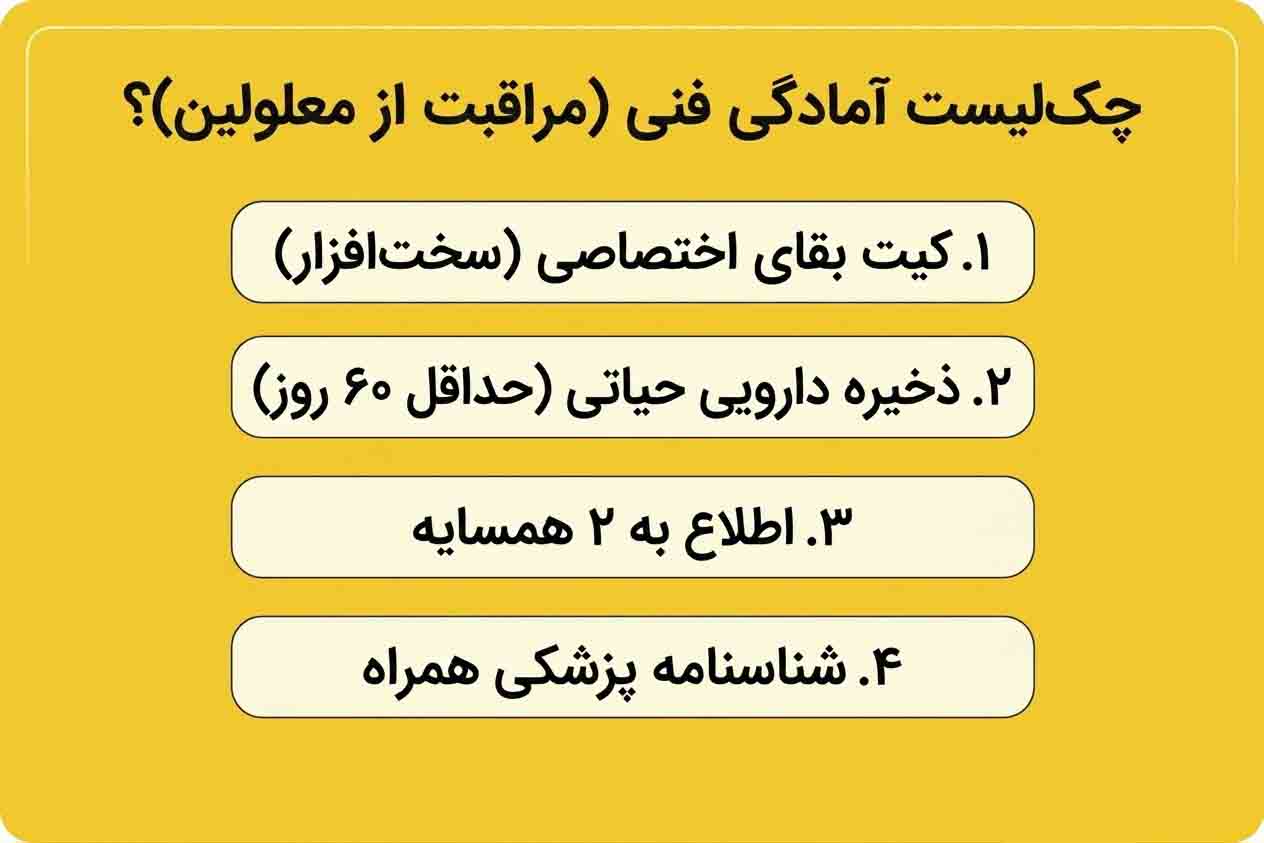 چک‌لیست آمادگی فنی (مراقبت از معلولین)؟

۱. کیت بقای اختصاصی (سخت‌افزار)

۲. ذخیره دارویی حیاتی (حداقل ۶۰ روز)

۳. اطلاع به ۲ همسایه

۴. شناسنامه پزشکی همراه